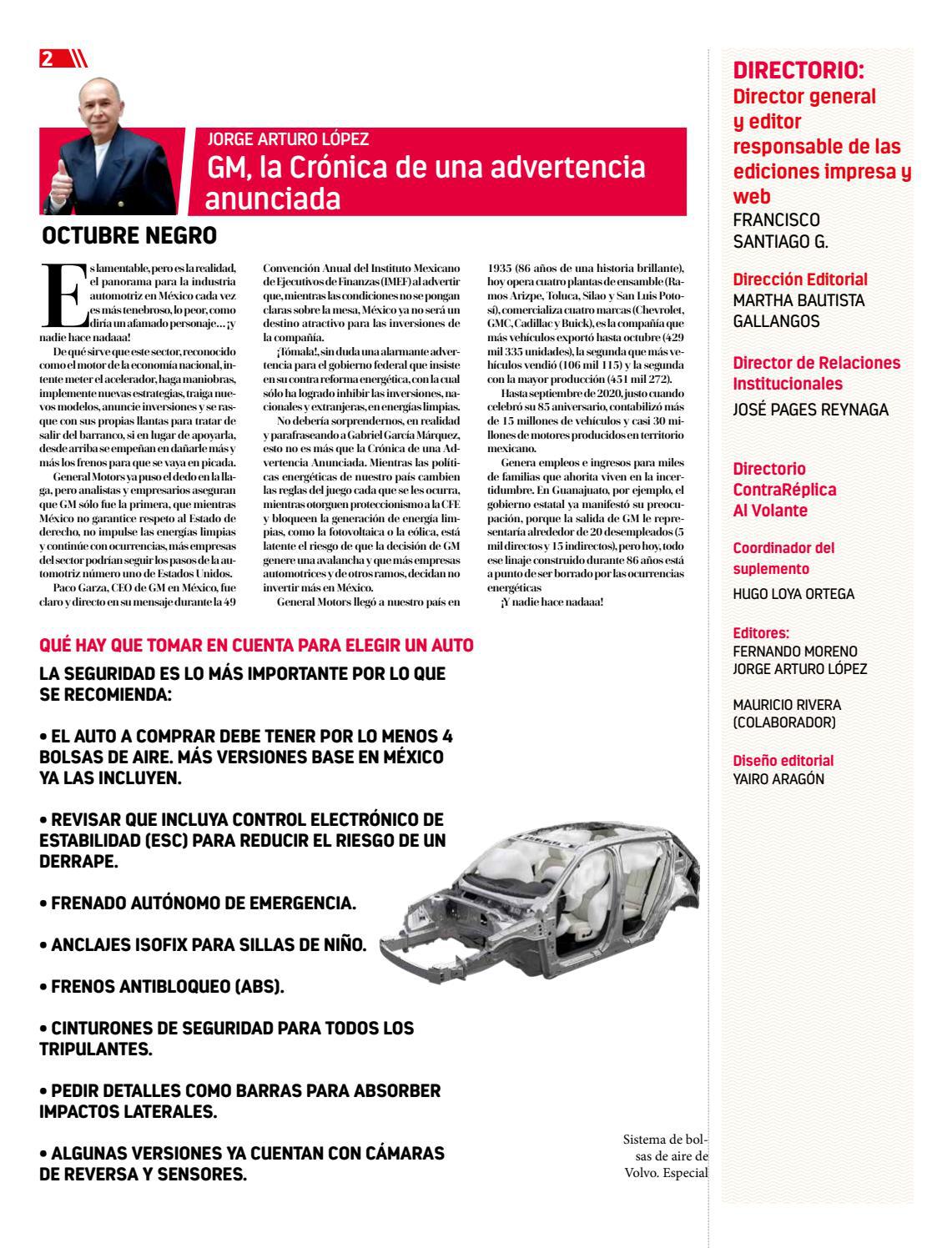 2

JORGE ARTURO LÓPEZ
GM, la Crónica de una advertencia anunciada

OCTUBRE NEGRO

Es lamentable, pero es la realidad, el panorama para la industria automotriz en México cada vez es más tenebroso, lo peor, como diría un afamado personaje… ¡y nadie hace nadaaa!

De qué sirve que este sector, reconocido como el motor de la economía nacional, intente meter el acelerador, haga maniobras, implemente nuevas estrategias, traiga nuevos modelos, anuncie inversiones y se rasque con sus propias llantas para tratar de salir del barranco, si en lugar de apoyarla, desde arriba se empeñan en dañarle más y más los frenos para que se vaya en picada.

General Motors ya puso el dedo en la llaga, pero analistas y empresarios aseguran que GM sólo fue la primera, que mientras México no garantice respeto al Estado de derecho, no impulse las energías limpias y continúe con ocurrencias, más empresas del sector podrían seguir los pasos de la automotriz número uno de Estados Unidos.

Paco Garza, CEO de GM en México, fue claro y directo en su mensaje durante la 49 Convención Anual del Instituto Mexicano de Ejecutivos de Finanzas (IMEF) al advertir que, mientras las condiciones no se pongan claras sobre la mesa, México ya no será un destino atractivo para las inversiones de la compañía.

¡Tómala!, sin duda una alarmante advertencia para el gobierno federal que insiste en su contra reforma energética, con la cual sólo ha logrado inhibir las inversiones, nacionales y extranjeras, en energías limpias.

No debería sorprendernos, en realidad y parafraseando a Gabriel García Márquez, esto no es más que la Crónica de una Advertencia Anunciada. Mientras las políticas energéticas de nuestro país cambien las reglas del juego cada que se les ocurra, mientras otorguen proteccionismo a la CFE y bloqueen la generación de energía limpias, como la fotovoltaica o la eólica, está latente el riesgo de que la decisión de GM genere una avalancha y que más empresas automotrices y de otros ramos, decidan no invertir más en México.

General Motors llegó a nuestro país en 1935 (86 años de una historia brillante), hoy opera cuatro plantas de ensamble (Ramos Arizpe, Toluca, Silao y San Luis Potosí), comercializa cuatro marcas (Chevrolet, GMC, Cadillac y Buick), es la compañía que más vehículos exportó hasta octubre (429 mil 335 unidades), la segunda que más vehículos vendió (106 mil 115) y la segunda con la mayor producción (451 mil 272).

Hasta septiembre de 2020, justo cuando celebró su 85 aniversario, contabilizó más de 15 millones de vehículos y casi 30 millones de motores producidos en territorio mexicano.

Genera empleos e ingresos para miles de familias que ahorita viven en la incertidumbre. En Guanajuato, por ejemplo, el gobierno estatal ya manifestó su preocupación, porque la salida de GM le representaría alrededor de 20 desempleados (5 mil directos y 15 indirectos), pero hoy, todo ese linaje construido durante 86 años está a punto de ser borrado por las ocurrencias energéticas

¡Y nadie hace nadaaa!

QUÉ HAY QUE TOMAR EN CUENTA PARA ELEGIR UN AUTO

LA SEGURIDAD ES LO MÁS IMPORTANTE POR LO QUE SE RECOMIENDA:

• EL AUTO A COMPRAR DEBE TENER POR LO MENOS 4 BOLSAS DE AIRE. MÁS VERSIONES BASE EN MÉXICO YA LAS INCLUYEN.

• REVISAR QUE INCLUYA CONTROL ELECTRÓNICO DE ESTABILIDAD (ESC) PARA REDUCIR EL RIESGO DE UN DERRAPE.

• FRENADO AUTÓNOMO DE EMERGENCIA.

• ANCLAJES ISOFIX PARA SILLAS DE NIÑO.

• FRENOS ANTIBLOQUEO (ABS).

• CINTURONES DE SEGURIDAD PARA TODOS LOS TRIPULANTES.

• PEDIR DETALLES COMO BARRAS PARA ABSORBER IMPACTOS LATERALES.

• ALGUNAS VERSIONES YA CUENTAN CON CÁMARAS DE REVERSA Y SENSORES.

Sistema de bolsas de aire de Volvo. Especial

DIRECTORIO:
Director general y editor responsable de las ediciones impresa y web
FRANCISCO SANTIAGO G.

Dirección Editorial
MARTHA BAUTISTA GALLANGOS

Director de Relaciones Institucionales
JOSÉ PAGES REYNAGA

Directorio ContraRéplica Al Volante

Coordinador del suplemento
HUGO LOYA ORTEGA

Editores:
FERNANDO MORENO
JORGE ARTURO LÓPEZ

MAURICIO RIVERA (COLABORADOR)

Diseño editorial
YAIRO ARAGÓN